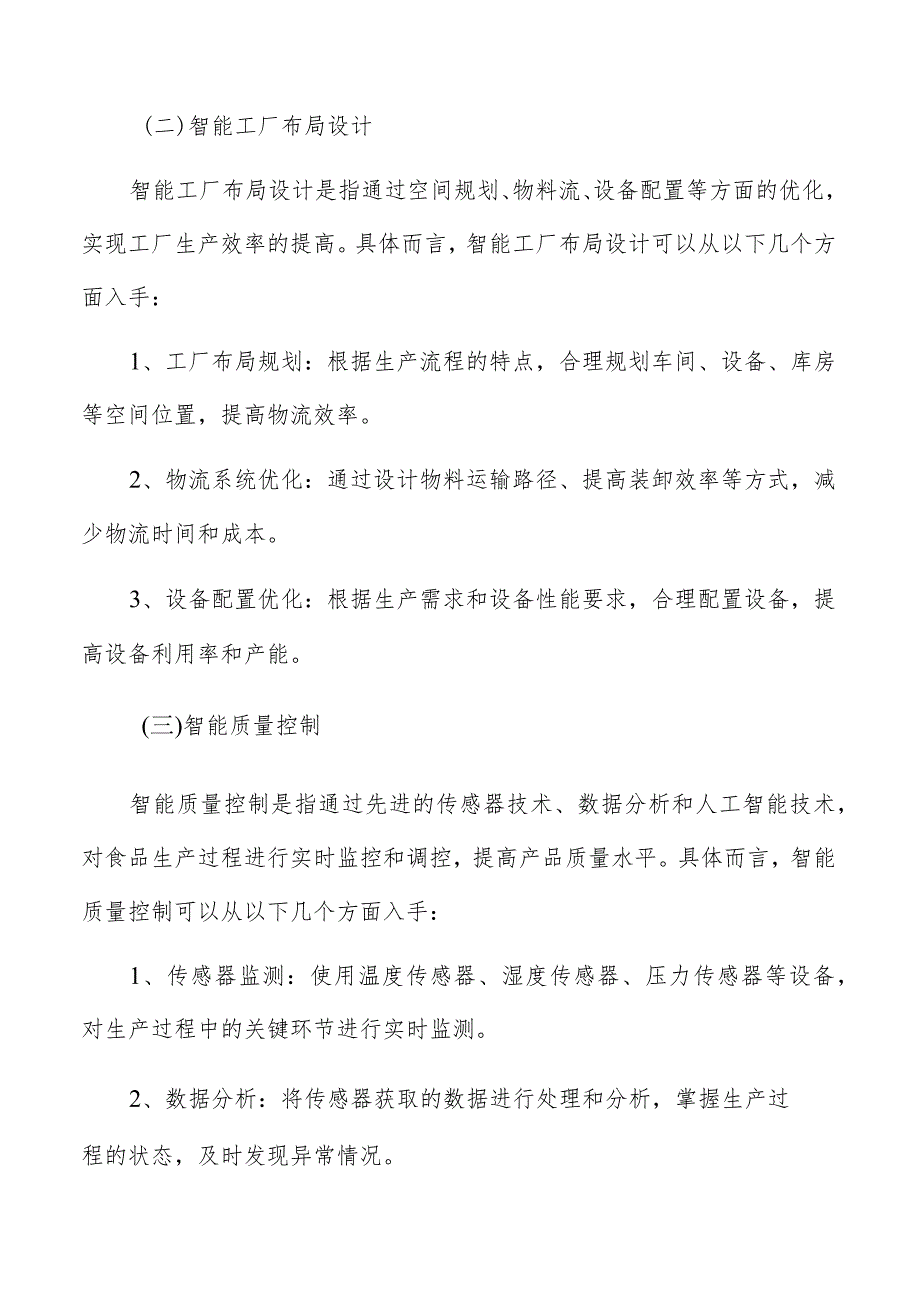 (二)智能工厂布局设计

智能工厂布局设计是指通过空间规划、物料流、设备配置等方面的优化，实现工厂生产效率的提高。具体而言，智能工厂布局设计可以从以下几个方面入手：

1、工厂布局规划：根据生产流程的特点，合理规划车间、设备、库房等空间位置，提高物流效率。

2、物流系统优化：通过设计物料运输路径、提高装卸效率等方式，减少物流时间和成本。

3、设备配置优化：根据生产需求和设备性能要求，合理配置设备，提高设备利用率和产能。

(三)智能质量控制

智能质量控制是指通过先进的传感器技术、数据分析和人工智能技术，对食品生产过程进行实时监控和调控，提高产品质量水平。具体而言，智能质量控制可以从以下几个方面入手：

1、传感器监测：使用温度传感器、湿度传感器、压力传感器等设备，对生产过程中的关键环节进行实时监测。

2、数据分析：将传感器获取的数据进行处理和分析，掌握生产过程的状态，及时发现异常情况。